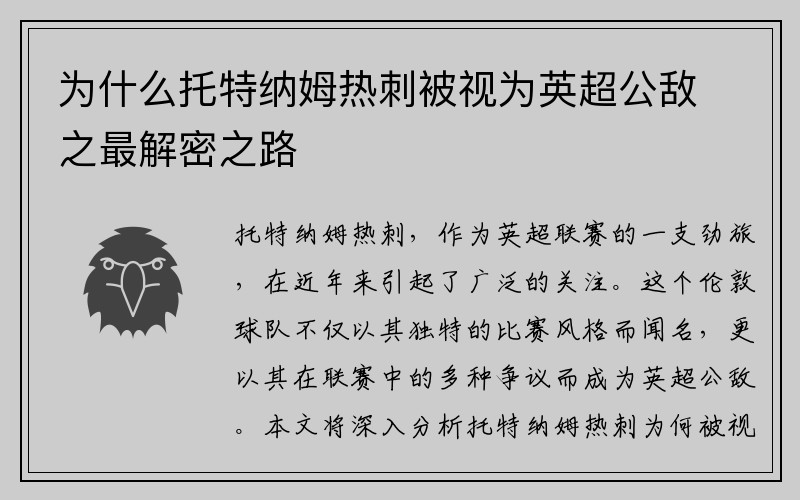 为什么托特纳姆热刺被视为英超公敌之最解密之路

托特纳姆热刺，作为英超联赛的一支劲旅，在近年来引起了广泛的关注。这个伦敦球队不仅以其独特的比赛风格而闻名，更以其在联赛中的多种争议而成为英超公敌。本文将深入分析托特纳姆热刺为何被视